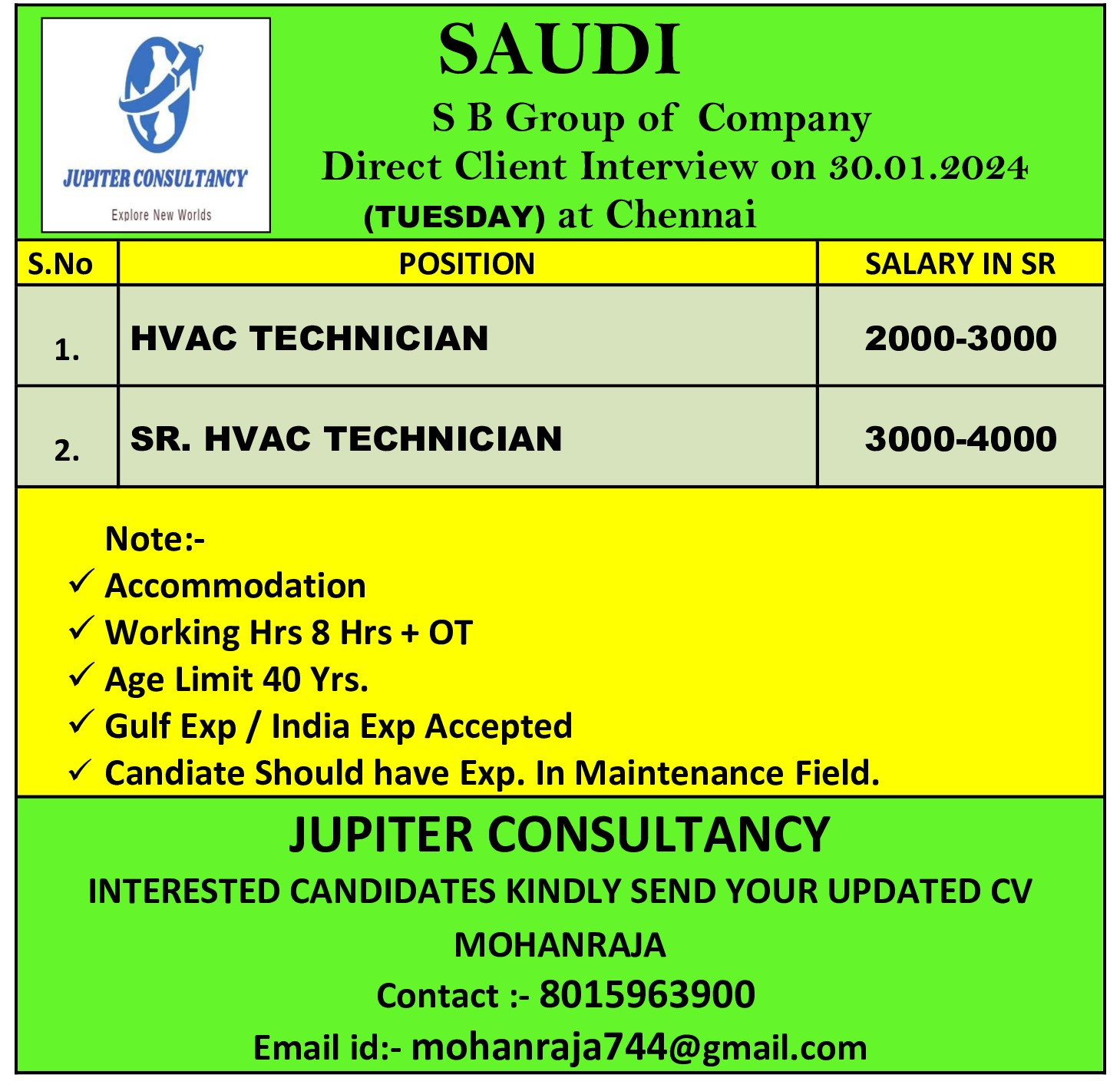 JUPITER CONSULTANCY
Explore New Worlds

SAUDI
S B Group of Company
Direct Client Interview on 30.01.2024
(TUESDAY) at Chennai

| S.No | POSITION | SALARY IN SR |
|---|---|---|
| 1. | HVAC TECHNICIAN | 2000-3000 |
| 2. | SR. HVAC TECHNICIAN | 3000-4000 |

Note:-
✓ Accommodation
✓ Working Hrs 8 Hrs + OT
✓ Age Limit 40 Yrs.
✓ Gulf Exp / India Exp Accepted
✓ Candiate Should have Exp. In Maintenance Field.

JUPITER CONSULTANCY
INTERESTED CANDIDATES KINDLY SEND YOUR UPDATED CV
MOHANRAJA
Contact :- 8015963900
Email id:- mohanraja744@gmail.com